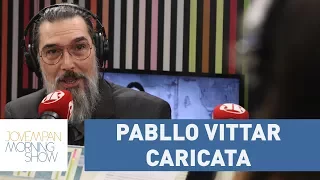 JOVEM PAN
MORNING
SHOW

PABLLO VITTAR
CARICATA